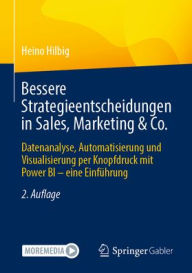 Heino Hilbig

Bessere Strategieentscheidungen in Sales, Marketing & Co.

Datenanalyse, Automatisierung und Visualisierung per Knopfdruck mit Power BI – eine Einführung

2. Auflage

MOREMEDIA

Springer Gabler